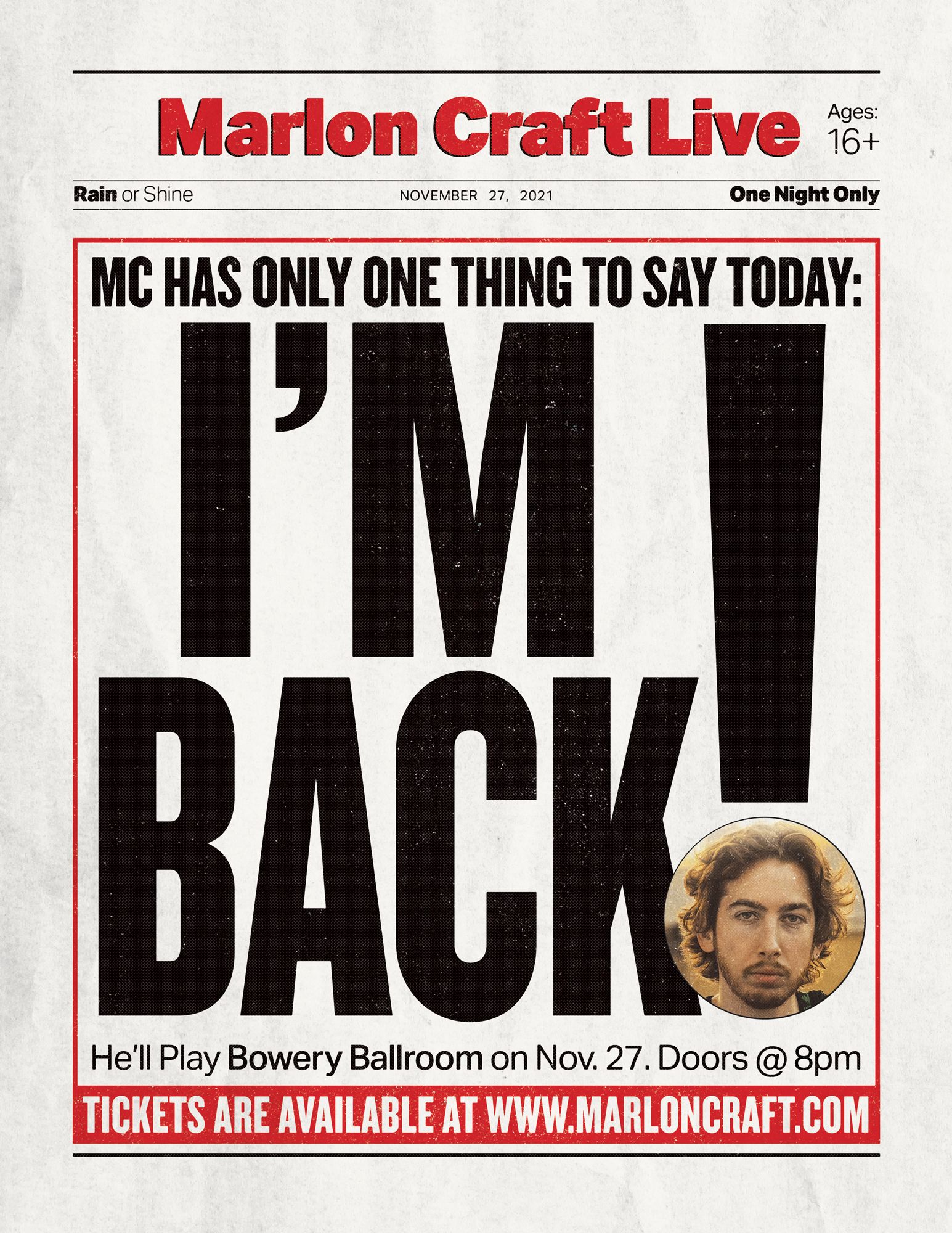 Marlon Craft Live

Ages:
16+

Rain or Shine

NOVEMBER 27, 2021

One Night Only

MC HAS ONLY ONE THING TO SAY TODAY:

I'M BACK!

He'll Play Bowery Ballroom on Nov. 27. Doors @ 8pm

TICKETS ARE AVAILABLE AT WWW.MARLONCRAFT.COM